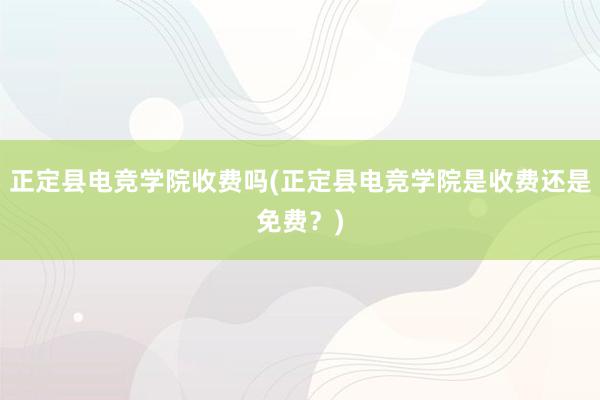 正定县电竞学院收费吗(正定县电竞学院是收费还是免费？)